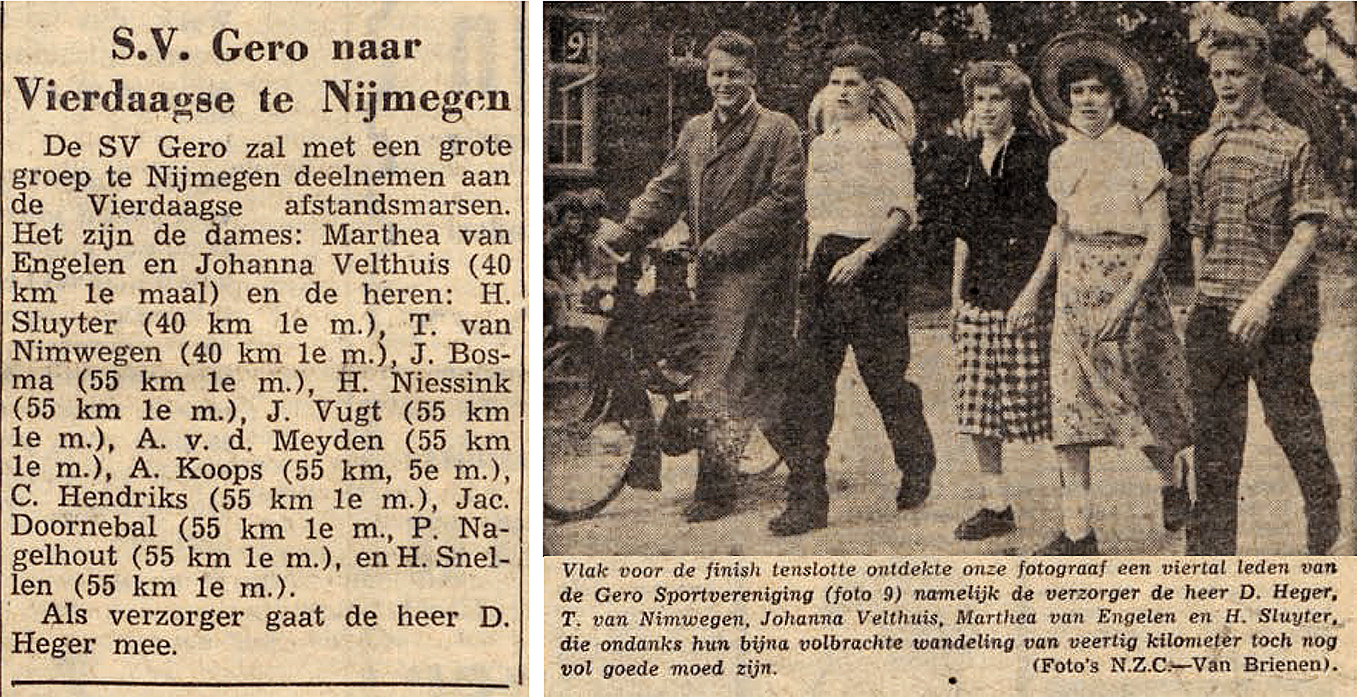 S.V. Gero naar Vierdaagse te Nijmegen

De SV Gero zal met een grote groep te Nijmegen deelnemen aan de Vierdaagse afstandsmarsen. Het zijn de dames: Marthea van Engelen en Johanna Velthuis (40 km 1e maal) en de heren: H. Sluyter (40 km 1e m.), T. van Nimwegen (40 km 1e m.), J. Bosma (55 km 1e m.), H. Niessink (55 km 1e m.), J. Vugt (55 km 1e m.), A. v. d. Meyden (55 km 1e m.), A. Koops (55 km, 5e m.), C. Hendriks (55 km 1e m.), Jac. Doornebal (55 km 1e m., P. Nagelhout (55 km 1e m.), en H. Snellen (55 km 1e m.).

Als verzorger gaat de heer D. Heger mee.

9

Vlak voor de finish tenslotte ontdekte onze fotograaf een viertal leden van de Gero Sportvereniging (foto 9) namelijk de verzorger de heer D. Heger, T. van Nimwegen, Johanna Velthuis, Marthea van Engelen en H. Sluyter, die ondanks hun bijna volbrachte wandeling van veertig kilometer toch nog vol goede moed zijn. (Foto's N.Z.C.—Van Brienen).